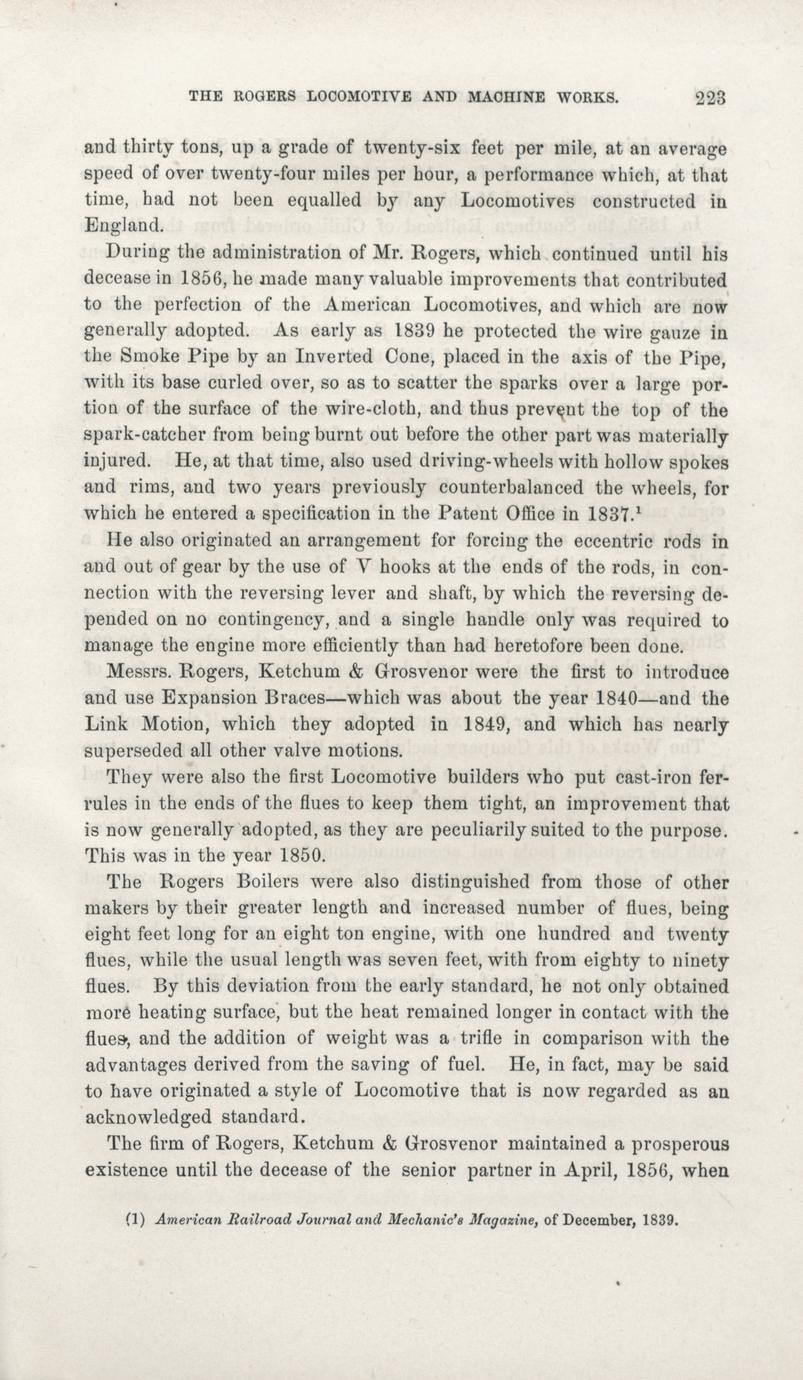 THE ROGERS LOCOMOTIVE AND MACHINE WORKS. 223

and thirty tons, up a grade of twenty-six feet per mile, at an average speed of over twenty-four miles per hour, a performance which, at that time, had not been equalled by any Locomotives constructed in England.

During the administration of Mr. Rogers, which continued until his decease in 1856, he made many valuable improvements that contributed to the perfection of the American Locomotives, and which are now generally adopted. As early as 1839 he protected the wire gauze in the Smoke Pipe by an Inverted Cone, placed in the axis of the Pipe, with its base curled over, so as to scatter the sparks over a large portion of the surface of the wire-cloth, and thus prevent the top of the spark-catcher from being burnt out before the other part was materially injured. He, at that time, also used driving-wheels with hollow spokes and rims, and two years previously counterbalanced the wheels, for which he entered a specification in the Patent Office in 1837.$^1$

He also originated an arrangement for forcing the eccentric rods in and out of gear by the use of V hooks at the ends of the rods, in connection with the reversing lever and shaft, by which the reversing depended on no contingency, and a single handle only was required to manage the engine more efficiently than had heretofore been done.

Messrs. Rogers, Ketchum & Grosvenor were the first to introduce and use Expansion Braces—which was about the year 1840—and the Link Motion, which they adopted in 1849, and which has nearly superseded all other valve motions.

They were also the first Locomotive builders who put cast-iron ferrules in the ends of the flues to keep them tight, an improvement that is now generally adopted, as they are peculiarily suited to the purpose. This was in the year 1850.

The Rogers Boilers were also distinguished from those of other makers by their greater length and increased number of flues, being eight feet long for an eight ton engine, with one hundred and twenty flues, while the usual length was seven feet, with from eighty to ninety flues. By this deviation from the early standard, he not only obtained more heating surface, but the heat remained longer in contact with the flues, and the addition of weight was a trifle in comparison with the advantages derived from the saving of fuel. He, in fact, may be said to have originated a style of Locomotive that is now regarded as an acknowledged standard.

The firm of Rogers, Ketchum & Grosvenor maintained a prosperous existence until the decease of the senior partner in April, 1856, when

(1) American Railroad Journal and Mechanic's Magazine, of December, 1839.